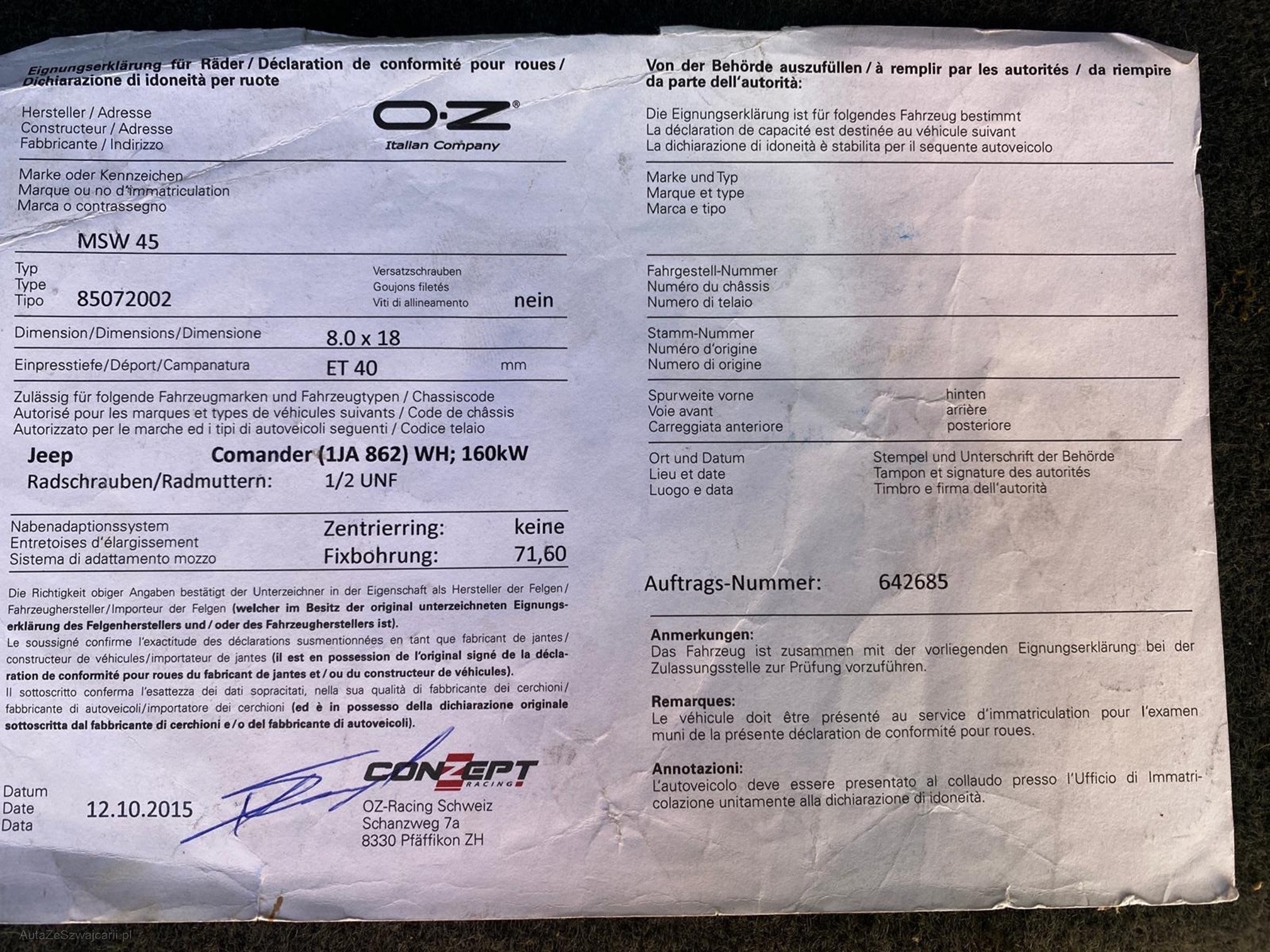 Eignungserklärung für Räder / Déclaration de conformité pour roues / Dichiarazione di idoneità per ruote

Hersteller / Adresse
Constructeur / Adresse
Fabbricante / Indirizzo

O·Z®
Italian Company

Marke oder Kennzeichen
Marque ou no d'immatriculation
Marca o contrassegno

MSW 45

Typ
Type
Tipo 85072002

Versatzschrauben
Goujons filetés
Viti di allineamento nein

Dimension/Dimensions/Dimensione 8.0 x 18

Einpresstiefe/Déport/Campanatura ET 40 mm

Zulässig für folgende Fahrzeugmarken und Fahrzeugtypen / Chassiscode
Autorisé pour les marques et types de véhicules suivants / Code de châssis
Autorizzato per le marche ed i tipi di autoveicoli seguenti / Codice telaio

Jeep Comander (1JA 862) WH; 160kW
Radschrauben/Radmuttern: 1/2 UNF

Nabenadaptionssystem
Entretoises d'élargissement
Sistema di adattamento mozzo

Zentrierring: keine
Fixbohrung: 71,60

Die Richtigkeit obiger Angaben bestätigt der Unterzeichner in der Eigenschaft als Hersteller der Felgen / Fahrzeughersteller / Importeur der Felgen (welcher im Besitz der original unterzeichneten Eignungserklärung des Felgenherstellers und / oder des Fahrzeugherstellers ist).
Le soussigné confirme l'exactitude des déclarations susmentionnées en tant que fabricant de jantes / constructeur de véhicules / importateur de jantes (il est en possession de l'original signé de la déclaration de conformité pour roues du fabricant de jantes et / ou du constructeur de véhicules).
Il sottoscritto conferma l'esattezza dei dati sopracitati, nella sua qualità di fabbricante dei cerchioni / fabbricante di autoveicoli / importatore dei cerchioni (ed è in possesso della dichiarazione originale sottoscritta dal fabbricante di cerchioni e / o del fabbricante di autoveicoli).

Datum
Date
Data 12.10.2015

CONZEPT RACING
OZ-Racing Schweiz
Schanzweg 7a
8330 Pfäffikon ZH

Von der Behörde auszufüllen / à remplir par les autorités / da riempire da parte dell'autorità:

Die Eignungserklärung ist für folgendes Fahrzeug bestimmt
La déclaration de capacité est destinée au véhicule suivant
La dichiarazione di idoneità è stabilita per il sequente autoveicolo

Marke und Typ
Marque et type
Marca e tipo

Fahrgestell-Nummer
Numéro du châssis
Numero di telaio

Stamm-Nummer
Numéro d'origine
Numero di origine

Spurweite vorne
Voie avant
Carreggiata anteriore

hinten
arrière
posteriore

Ort und Datum
Lieu et date
Luogo e data

Stempel und Unterschrift der Behörde
Tampon et signature des autorités
Timbro e firma dell'autorità

Auftrags-Nummer: 642685

Anmerkungen:
Das Fahrzeug ist zusammen mit der vorliegenden Eignungserklärung bei der Zulassungsstelle zur Prüfung vorzuführen.

Remarques:
Le véhicule doit être présenté au service d'immatriculation pour l'examen muni de la présente déclaration de conformité pour roues.

Annotazioni:
L'autoveicolo deve essere presentato al collaudo presso l'Ufficio di Immatricolazione unitamente alla dichiarazione di idoneità.

AutaZeSzwajcarii.pl